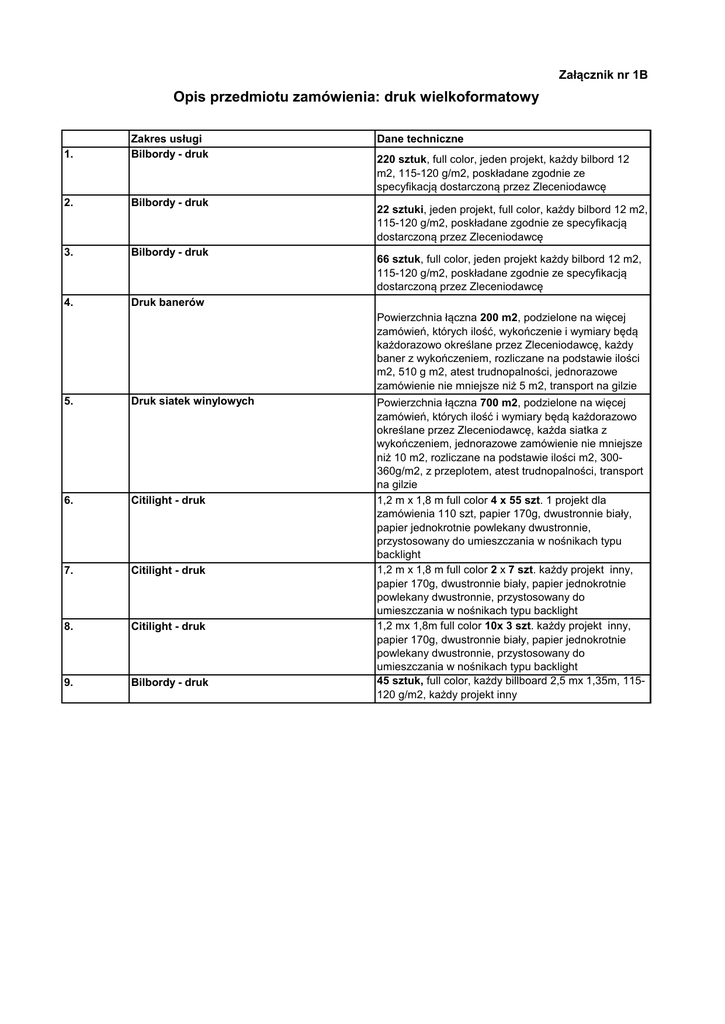 Załącznik nr 1B

Opis przedmiotu zamówienia: druk wielkoformatowy

| | Zakres usługi | Dane techniczne |
|---|---|---|
| 1. | Bilbordy - druk | 220 sztuk, full color, jeden projekt, każdy bilbord 12 m2, 115-120 g/m2, poskładane zgodnie ze specyfikacją dostarczoną przez Zleceniodawcę |
| 2. | Bilbordy - druk | 22 sztuki, jeden projekt, full color, każdy bilbord 12 m2, 115-120 g/m2, poskładane zgodnie ze specyfikacją dostarczoną przez Zleceniodawcę |
| 3. | Bilbordy - druk | 66 sztuk, full color, jeden projekt każdy bilbord 12 m2, 115-120 g/m2, poskładane zgodnie ze specyfikacją dostarczoną przez Zleceniodawcę |
| 4. | Druk banerów | Powierzchnia łączna 200 m2, podzielone na więcej zamówień, których ilość, wykończenie i wymiary będą każdorazowo określane przez Zleceniodawcę, każdy baner z wykończeniem, rozliczane na podstawie ilości m2, 510 g m2, atest trudnopalności, jednorazowe zamówienie nie mniejsze niż 5 m2, transport na gilzie |
| 5. | Druk siatek winylowych | Powierzchnia łączna 700 m2, podzielone na więcej zamówień, których ilość i wymiary będą każdorazowo określane przez Zleceniodawcę, każda siatka z wykończeniem, jednorazowe zamówienie nie mniejsze niż 10 m2, rozliczane na podstawie ilości m2, 300-360g/m2, z przeplotem, atest trudnopalności, transport na gilzie |
| 6. | Citilight - druk | 1,2 m x 1,8 m full color 4 x 55 szt. 1 projekt dla zamówienia 110 szt, papier 170g, dwustronnie biały, papier jednokrotnie powlekany dwustronnie, przystosowany do umieszczania w nośnikach typu backlight |
| 7. | Citilight - druk | 1,2 m x 1,8 m full color 2 x 7 szt. każdy projekt inny, papier 170g, dwustronnie biały, papier jednokrotnie powlekany dwustronnie, przystosowany do umieszczania w nośnikach typu backlight |
| 8. | Citilight - druk | 1,2 mx 1,8m full color 10x 3 szt. każdy projekt inny, papier 170g, dwustronnie biały, papier jednokrotnie powlekany dwustronnie, przystosowany do umieszczania w nośnikach typu backlight |
| 9. | Bilbordy - druk | 45 sztuk, full color, każdy billboard 2,5 mx 1,35m, 115-120 g/m2, każdy projekt inny |